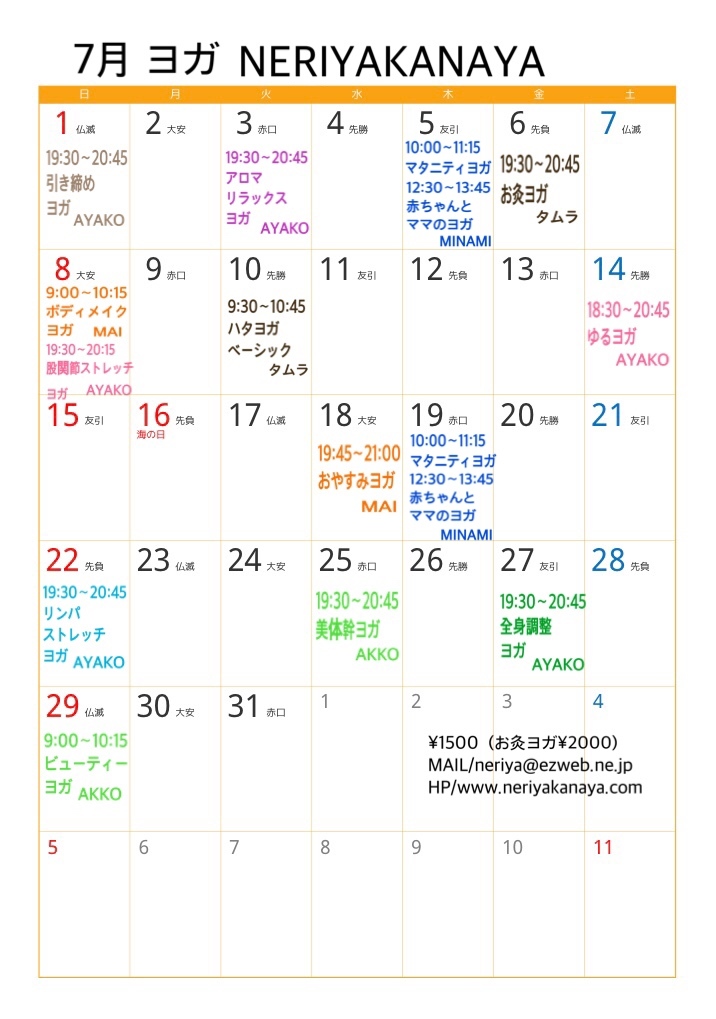 7月 ヨガ NERIYAKANAYA

| 日 | 月 | 火 | 水 | 木 | 金 | 土 |
|---|---|---|---|---|---|---|
| 1 仏滅 19:30～20:45 引き締め ヨガ AYAKO | 2 大安 | 3 赤口 19:30～20:45 アロマ リラックス ヨガ AYAKO | 4 先勝 | 5 友引 10:00～11:15 マタニティヨガ 12:30～13:45 赤ちゃんと ママのヨガ MINAMI | 6 先負 19:30～20:45 お灸ヨガ タムラ | 7 仏滅 |
| 8 大安 9:00～10:15 ボディメイク ヨガ MAI 19:30～20:15 股関節ストレッチ ヨガ AYAKO | 9 赤口 | 10 先勝 9:30～10:45 ハタヨガ ベーシック タムラ | 11 友引 | 12 先負 | 13 赤口 | 14 先勝 18:30～20:45 ゆるヨガ AYAKO |
| 15 友引 | 16 先負 海の日 | 17 仏滅 | 18 大安 19:45～21:00 おやすみヨガ MAI | 19 赤口 10:00～11:15 マタニティヨガ 12:30～13:45 赤ちゃんと ママのヨガ MINAMI | 20 先勝 | 21 友引 |
| 22 先負 19:30～20:45 リンパ ストレッチ ヨガ AYAKO | 23 仏滅 | 24 大安 | 25 赤口 19:30～20:45 美体幹ヨガ AKKO | 26 先勝 | 27 友引 19:30～20:45 全身調整 ヨガ AYAKO | 28 先負 |
| 29 仏滅 9:00～10:15 ビューティー ヨガ AKKO | 30 大安 | 31 赤口 | 1 | 2 | 3 | 4 |
| 5 | 6 | 7 | 8 | 9 | 10 | 11 |

¥1500（お灸ヨガ¥2000）
MAIL/neriya@ezweb.ne.jp
HP/www.neriyakanaya.com